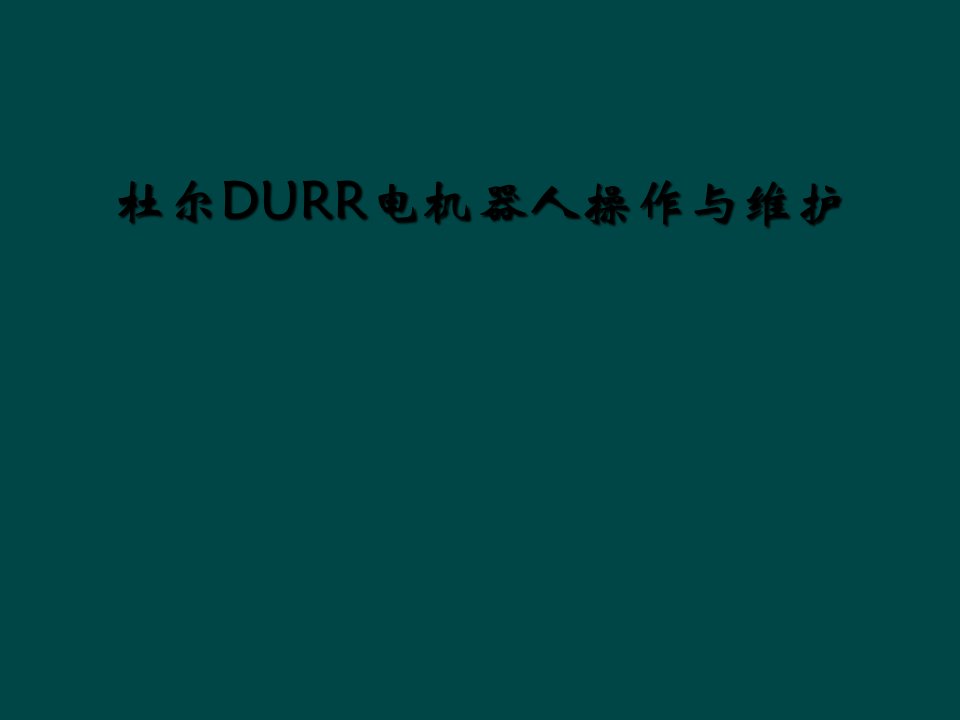 杜尔DURR电机器人操作与维护